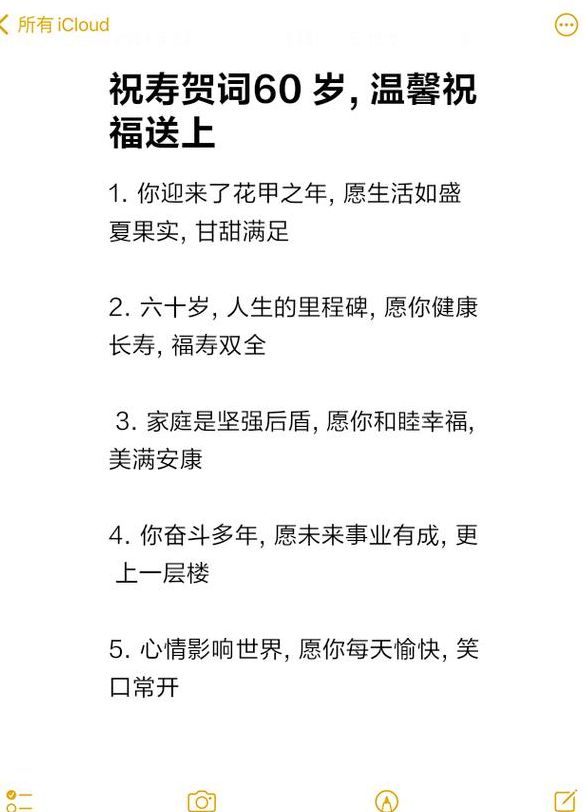 所有 iCloud

祝寿贺词60 岁, 温馨祝福送上

1. 你迎来了花甲之年, 愿生活如盛夏果实, 甘甜满足

2. 六十岁, 人生的里程碑, 愿你健康长寿, 福寿双全

3. 家庭是坚强后盾, 愿你和睦幸福, 美满安康

4. 你奋斗多年, 愿未来事业有成, 更上一层楼

5. 心情影响世界, 愿你每天愉快, 笑口常开